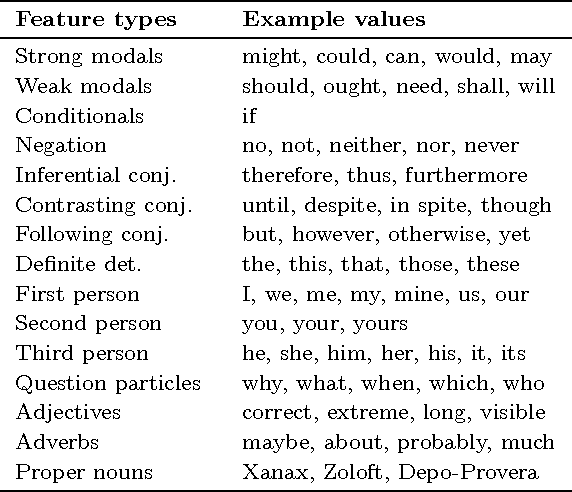 | Feature types | Example values |
|---|---|
| Strong modals | might, could, can, would, may |
| Weak modals | should, ought, need, shall, will |
| Conditionals | if |
| Negation | no, not, neither, nor, never |
| Inferential conj. | therefore, thus, furthermore |
| Contrasting conj. | until, despite, in spite, though |
| Following conj. | but, however, otherwise, yet |
| Definite det. | the, this, that, those, these |
| First person | I, we, me, my, mine, us, our |
| Second person | you, your, yours |
| Third person | he, she, him, her, his, it, its |
| Question particles | why, what, when, which, who |
| Adjectives | correct, extreme, long, visible |
| Adverbs | maybe, about, probably, much |
| Proper nouns | Xanax, Zoloft, Depo-Provera |